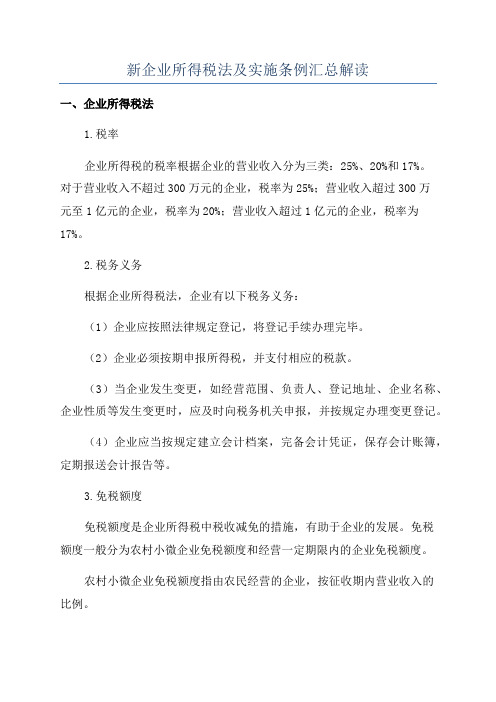 新企业所得税法及实施条例汇总解读

一、企业所得税法

1.税率

企业所得税的税率根据企业的营业收入分为三类：25%、20%和17%。对于营业收入不超过300万元的企业，税率为25%；营业收入超过300万元至1亿元的企业，税率为20%；营业收入超过1亿元的企业，税率为17%。

2.税务义务

根据企业所得税法，企业有以下税务义务：

（1）企业应按照法律规定登记，将登记手续办理完毕。

（2）企业必须按期申报所得税，并支付相应的税款。

（3）当企业发生变更，如经营范围、负责人、登记地址、企业名称、企业性质等发生变更时，应及时向税务机关申报，并按规定办理变更登记。

（4）企业应当按规定建立会计档案，完备会计凭证，保存会计账簿，定期报送会计报告等。

3.免税额度

免税额度是企业所得税中税收减免的措施，有助于企业的发展。免税额度一般分为农村小微企业免税额度和经营一定期限内的企业免税额度。

农村小微企业免税额度指由农民经营的企业，按征收期内营业收入的比例。